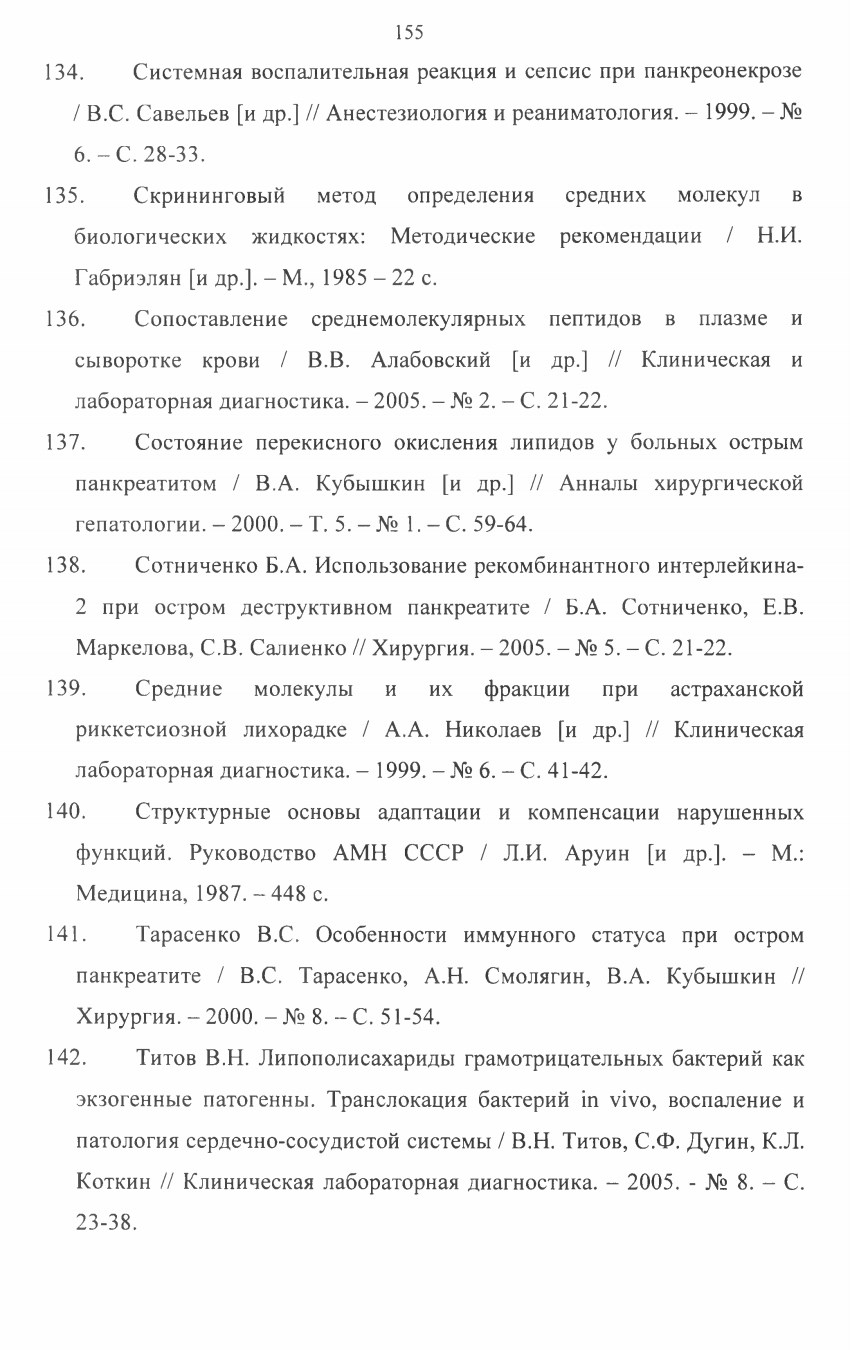 155

134. Системная воспалительная реакция и сепсис при панкреонекрозе / В.С. Савельев [и др.] // Анестезиология и реаниматология. – 1999. – № 6. – С. 28-33.

135. Скрининговый метод определения средних молекул в биологических жидкостях: Методические рекомендации / Н.И. Габриэлян [и др.]. – М., 1985 – 22 с.

136. Сопоставление среднемолекулярных пептидов в плазме и сыворотке крови / В.В. Алабовский [и др.] // Клиническая и лабораторная диагностика. – 2005. – № 2. – С. 21-22.

137. Состояние перекисного окисления липидов у больных острым панкреатитом / В.А. Кубышкин [и др.] // Анналы хирургической гепатологии. – 2000. – Т. 5. – № 1. – С. 59-64.

138. Сотниченко Б.А. Использование рекомбинантного интерлейкина-2 при остром деструктивном панкреатите / Б.А. Сотниченко, Е.В. Маркелова, С.В. Салиенко // Хирургия. – 2005. – № 5. – С. 21-22.

139. Средние молекулы и их фракции при астраханской риккетсиозной лихорадке / А.А. Николаев [и др.] // Клиническая лабораторная диагностика. – 1999. – № 6. – С. 41-42.

140. Структурные основы адаптации и компенсации нарушенных функций. Руководство АМН СССР / Л.И. Аруин [и др.]. – М.: Медицина, 1987. – 448 с.

141. Тарасенко В.С. Особенности иммунного статуса при остром панкреатите / В.С. Тарасенко, А.Н. Смолягин, В.А. Кубышкин // Хирургия. – 2000. – № 8. – С. 51-54.

142. Титов В.Н. Липополисахариды грамотрицательных бактерий как экзогенные патогенны. Транслокация бактерий in vivo, воспаление и патология сердечно-сосудистой системы / В.Н. Титов, С.Ф. Дугин, К.Л. Коткин // Клиническая лабораторная диагностика. – 2005. - № 8. – С. 23-38.